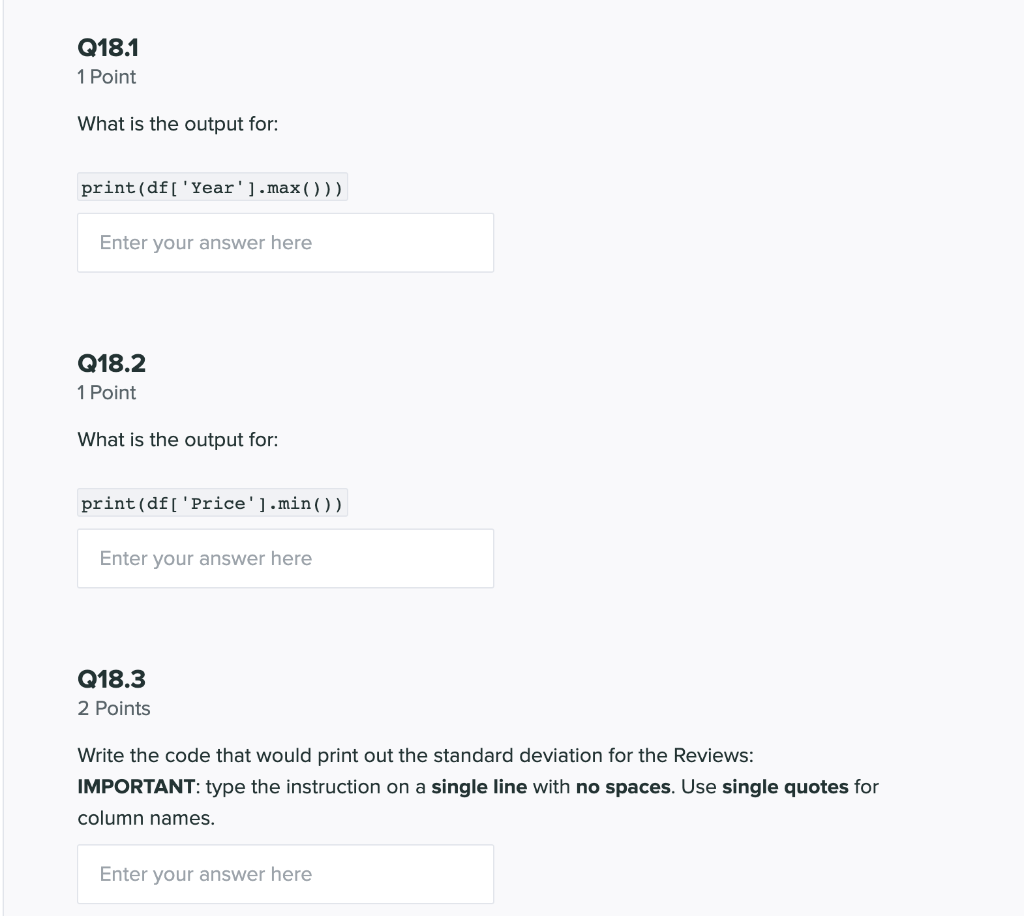 Q18.1
1 Point

What is the output for:

print(df['Year'].max()))

Enter your answer here

Q18.2
1 Point

What is the output for:

print(df['Price'].min())

Enter your answer here

Q18.3
2 Points

Write the code that would print out the standard deviation for the Reviews:
IMPORTANT: type the instruction on a single line with no spaces. Use single quotes for column names.

Enter your answer here